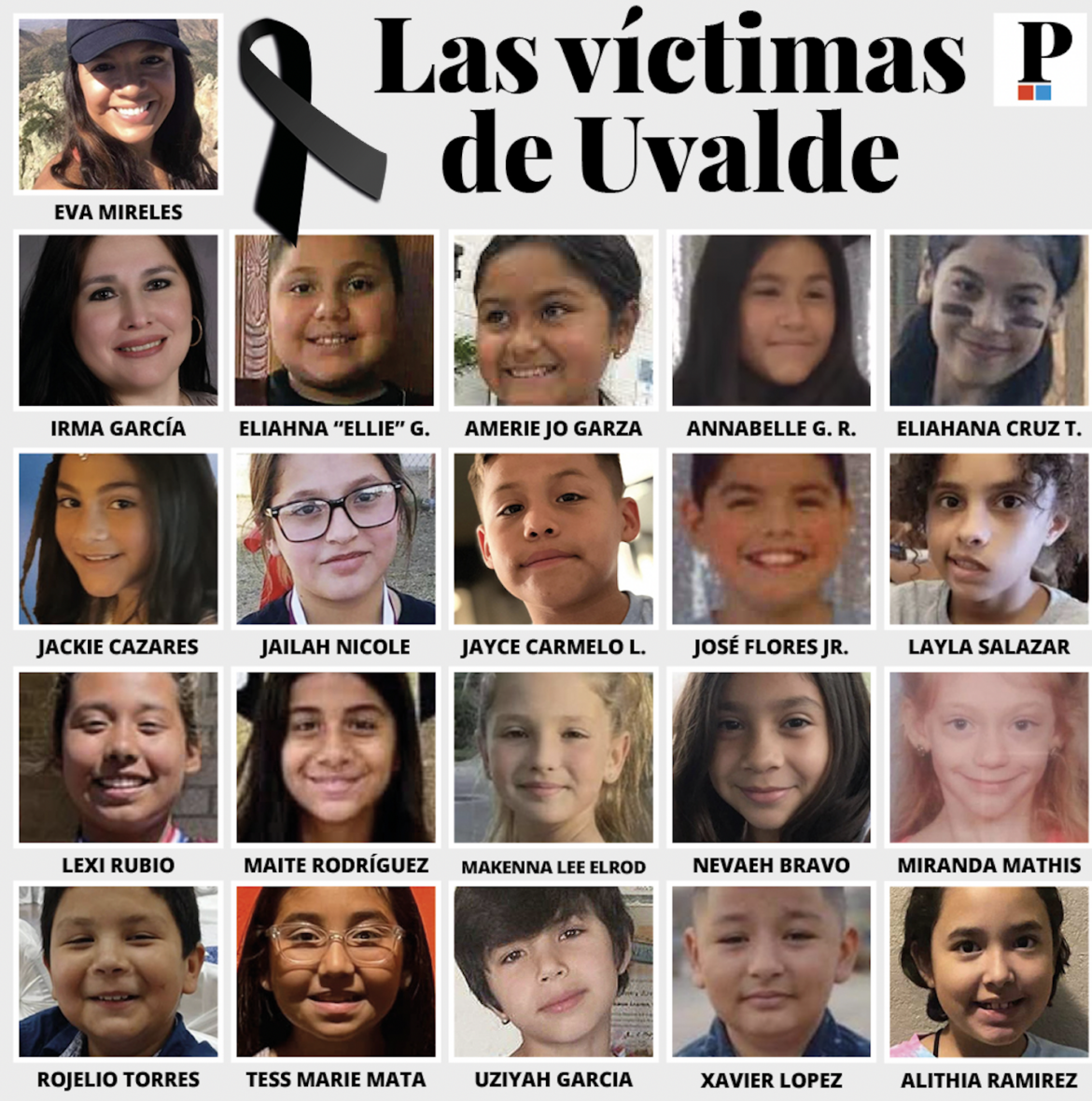 Las víctimas de Uvalde

P

EVA MIRELES

IRMA GARCÍA
ELIAHNA "ELLIE" G.
AMERIE JO GARZA
ANNABELLE G. R.
ELIAHANA CRUZ T.

JACKIE CAZARES
JAILAH NICOLE
JAYCE CARMELO L.
JOSÉ FLORES JR.
LAYLA SALAZAR

LEXI RUBIO
MAITE RODRÍGUEZ
MAKENNA LEE ELROD
NEVAEH BRAVO
MIRANDA MATHIS

ROJELIO TORRES
TESS MARIE MATA
UZIYAH GARCIA
XAVIER LOPEZ
ALITHIA RAMIREZ